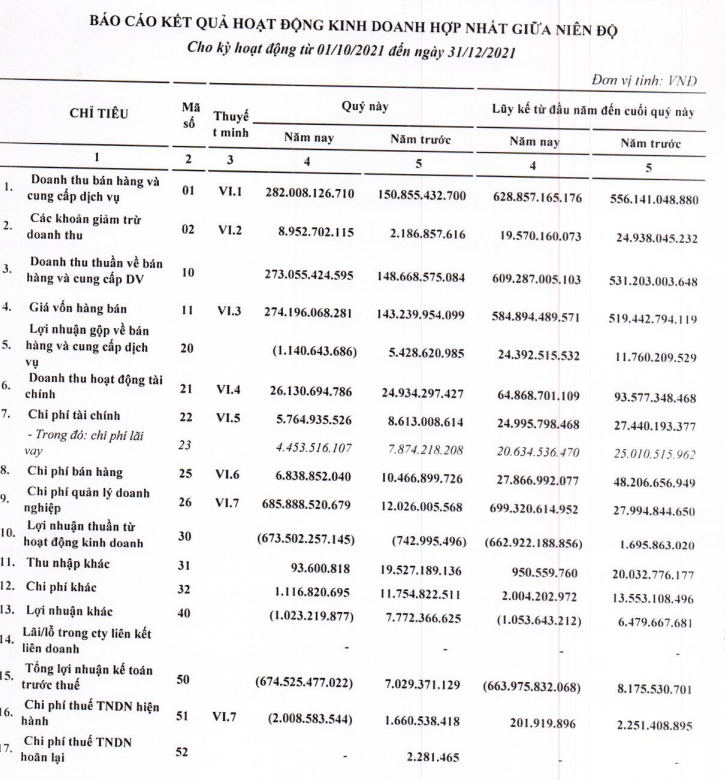 BÁO CÁO KẾT QUẢ HOẠT ĐỘNG KINH DOANH HỢP NHẤT GIỮA NIÊN ĐỘ
Cho kỳ hoạt động từ 01/10/2021 đến ngày 31/12/2021

Đơn vị tính: VND

| | CHỈ TIÊU | Mã số | Thuyết minh | Quý này Năm nay | Quý này Năm trước | Lũy kế từ đầu năm đến cuối quý này Năm nay | Lũy kế từ đầu năm đến cuối quý này Năm trước |
|---|---|---|---|---|---|---|---|
| | 1 | 2 | 3 | 4 | 5 | 4 | 5 |
| 1. | Doanh thu bán hàng và cung cấp dịch vụ | 01 | VI.1 | 282.008.126.710 | 150.855.432.700 | 628.857.165.176 | 556.141.048.880 |
| 2. | Các khoản giảm trừ doanh thu | 02 | VI.2 | 8.952.702.115 | 2.186.857.616 | 19.570.160.073 | 24.938.045.232 |
| 3. | Doanh thu thuần về bán hàng và cung cấp DV | 10 | | 273.055.424.595 | 148.668.575.084 | 609.287.005.103 | 531.203.003.648 |
| 4. | Giá vốn hàng bán | 11 | VI.3 | 274.196.068.281 | 143.239.954.099 | 584.894.489.571 | 519.442.794.119 |
| 5. | Lợi nhuận gộp về bán hàng và cung cấp dịch vụ | 20 | | (1.140.643.686) | 5.428.620.985 | 24.392.515.532 | 11.760.209.529 |
| 6. | Doanh thu hoạt động tài chính | 21 | VI.4 | 26.130.694.786 | 24.934.297.427 | 64.868.701.109 | 93.577.348.468 |
| 7. | Chi phí tài chính | 22 | VI.5 | 5.764.935.526 | 8.613.008.614 | 24.995.798.468 | 27.440.193.377 |
| | - Trong đó: chi phí lãi vay | 23 | | 4.453.516.107 | 7.874.218.208 | 20.634.536.470 | 25.010.515.962 |
| 8. | Chi phí bán hàng | 25 | VI.6 | 6.838.852.040 | 10.466.899.726 | 27.866.992.077 | 48.206.656.949 |
| 9. | Chi phí quản lý doanh nghiệp | 26 | VI.7 | 685.888.520.679 | 12.026.005.568 | 699.320.614.952 | 27.994.844.650 |
| 10. | Lợi nhuận thuần từ hoạt động kinh doanh | 30 | | (673.502.257.145) | (742.995.496) | (662.922.188.856) | 1.695.863.020 |
| 11. | Thu nhập khác | 31 | | 93.600.818 | 19.527.189.136 | 950.559.760 | 20.032.776.177 |
| 12. | Chi phí khác | 32 | | 1.116.820.695 | 11.754.822.511 | 2.004.202.972 | 13.553.108.496 |
| 13. | Lợi nhuận khác | 40 | | (1.023.219.877) | 7.772.366.625 | (1.053.643.212) | 6.479.667.681 |
| 14. | Lãi/lỗ trong cty liên kết liên doanh | | | - | - | - | - |
| 15. | Tổng lợi nhuận kế toán trước thuế | 50 | | (674.525.477.022) | 7.029.371.129 | (663.975.832.068) | 8.175.530.701 |
| 16. | Chi phí thuế TNDN hiện hành | 51 | VI.7 | (2.008.583.544) | 1.660.538.418 | 201.919.896 | 2.251.408.895 |
| 17. | Chi phí thuế TNDN hoãn lại | 52 | | - | 2.281.465 | - | - |